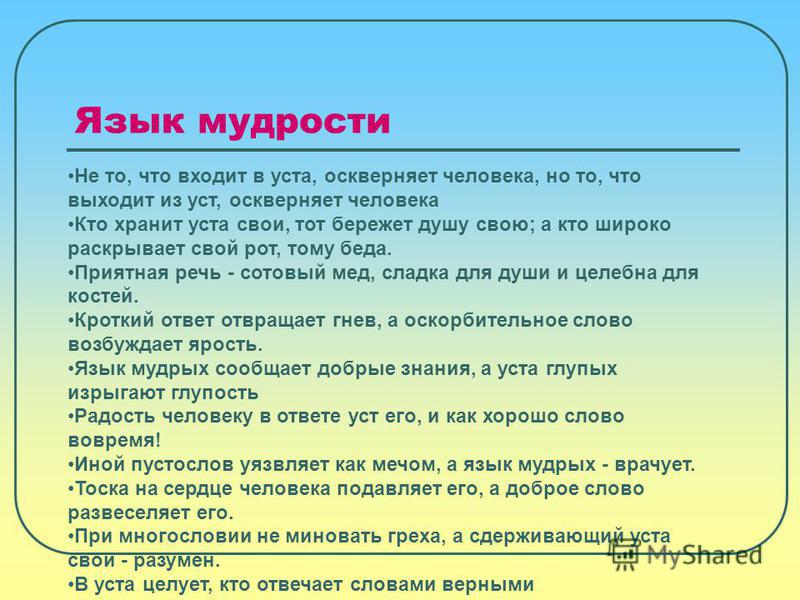 Язык мудрости

•Не то, что входит в уста, оскверняет человека, но то, что выходит из уст, оскверняет человека
•Кто хранит уста свои, тот бережет душу свою; а кто широко раскрывает свой рот, тому беда.
•Приятная речь - сотовый мед, сладка для души и целебна для костей.
•Кроткий ответ отвращает гнев, а оскорбительное слово возбуждает ярость.
•Язык мудрых сообщает добрые знания, а уста глупых изрыгают глупость
•Радость человеку в ответе уст его, и как хорошо слово вовремя!
•Иной пустослов уязвляет как мечом, а язык мудрых - врачует.
•Тоска на сердце человека подавляет его, а доброе слово развеселяет его.
•При многословии не миновать греха, а сдерживающий уста свои - разумен.
•В уста целует, кто отвечает словами верными

MyShared